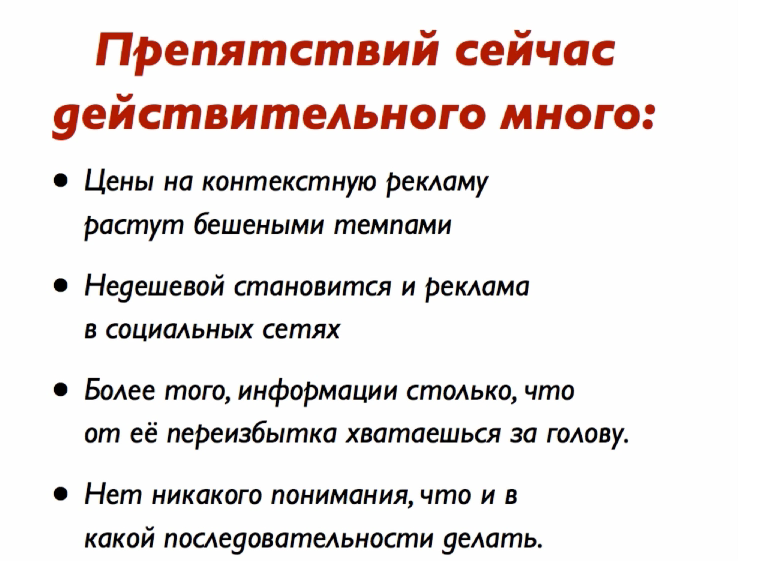 Препятствий сейчас действительного много:

• Цены на контекстную рекламу растут бешеными темпами

• Недешевой становится и реклама в социальных сетях

• Более того, информации столько, что от её переизбытка хватаешься за голову.

• Нет никакого понимания, что и в какой последовательности делать.